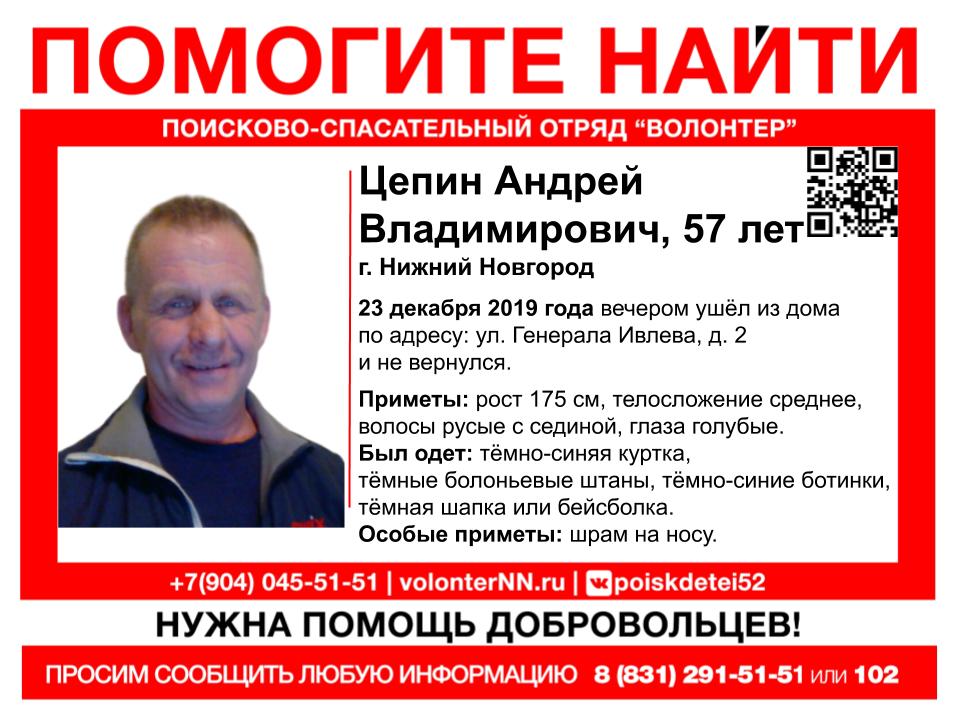 ПОМОГИТЕ НАЙТИ

ПОИСКОВО-СПАСАТЕЛЬНЫЙ ОТРЯД “ВОЛОНТЕР”

Цепин Андрей Владимирович, 57 лет

г. Нижний Новгород

23 декабря 2019 года вечером ушёл из дома по адресу: ул. Генерала Ивлева, д. 2 и не вернулся.

Приметы: рост 175 см, телосложение среднее, волосы русые с сединой, глаза голубые.
Был одет: тёмно-синяя куртка, тёмные болоньевые штаны, тёмно-синие ботинки, тёмная шапка или бейсболка.
Особые приметы: шрам на носу.

+7(904) 045-51-51 | volonterNN.ru | poiskdetei52

НУЖНА ПОМОЩЬ ДОБРОВОЛЬЦЕВ!

ПРОСИМ СООБЩИТЬ ЛЮБУЮ ИНФОРМАЦИЮ 8 (831) 291-51-51 или 102